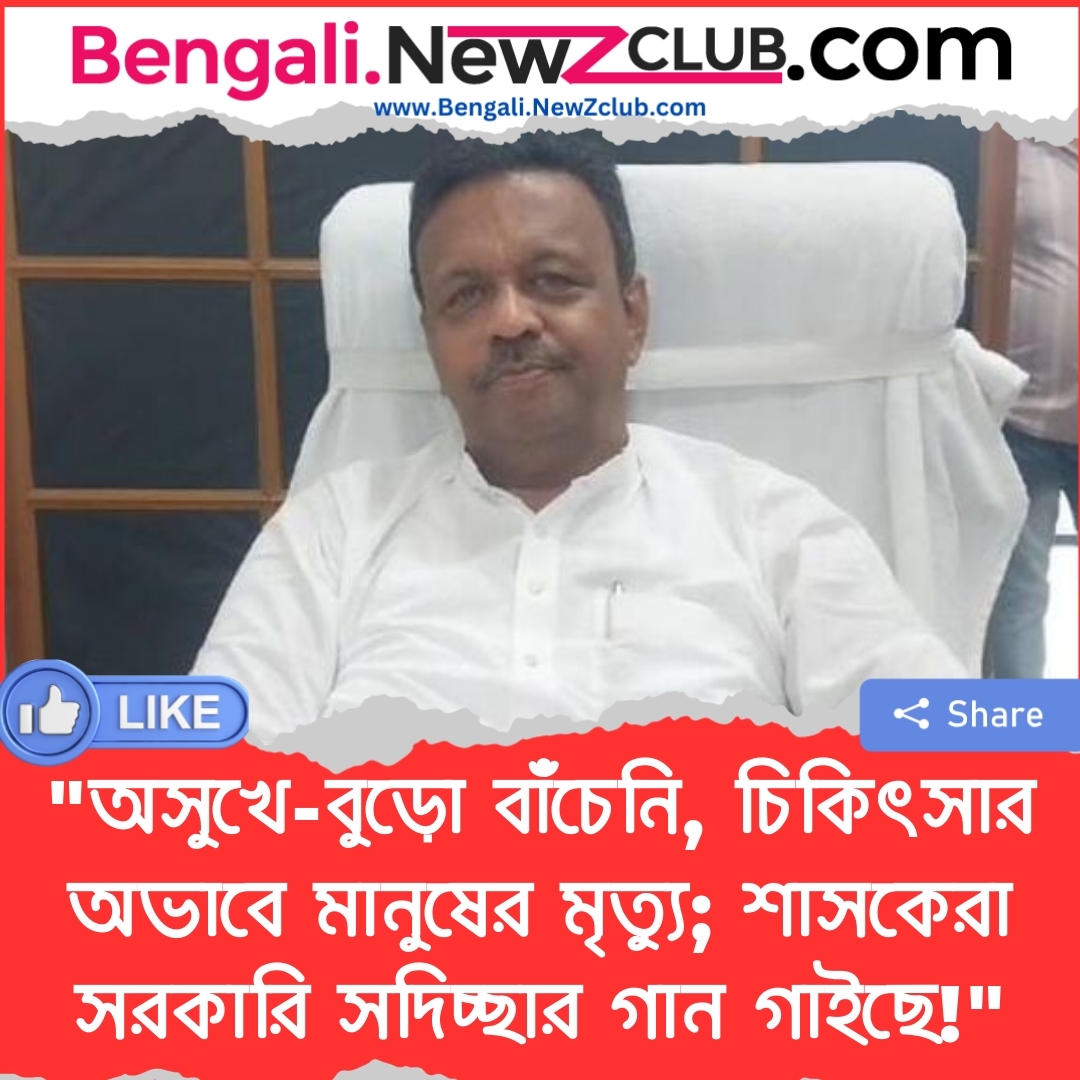 Bengali.NewZCLUB.com
www.Bengali.NewZclub.com

LIKE

Share

"অসুখে-বুড়ো বাঁচেনি, চিকিৎসার অভাবে মানুষের মৃত্যু; শাসকেরা সরকারি সদিচ্ছার গান গাইছে!"